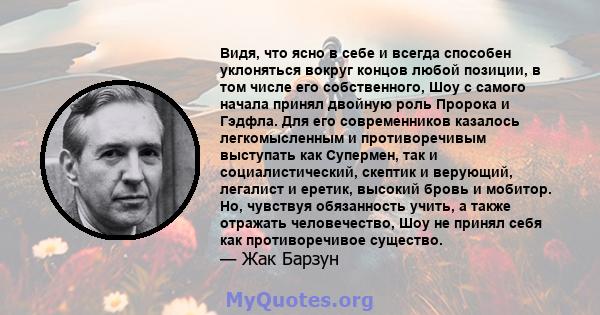 Видя, что ясно в себе и всегда способен уклоняться вокруг концов любой позиции, в том числе его собственного, Шоу с самого начала принял двойную роль Пророка и Гэдфла. Для его современников казалось легкомысленным и противоречивым выступать как Супермен, так и социалистический, скептик и верующий, легалист и еретик, высокий бровь и мобитор. Но, чувствуя обязанность учить, а также отражать человечество, Шоу не принял себя как противоречивое существо.
— Жак Барзун

MyQuotes.org